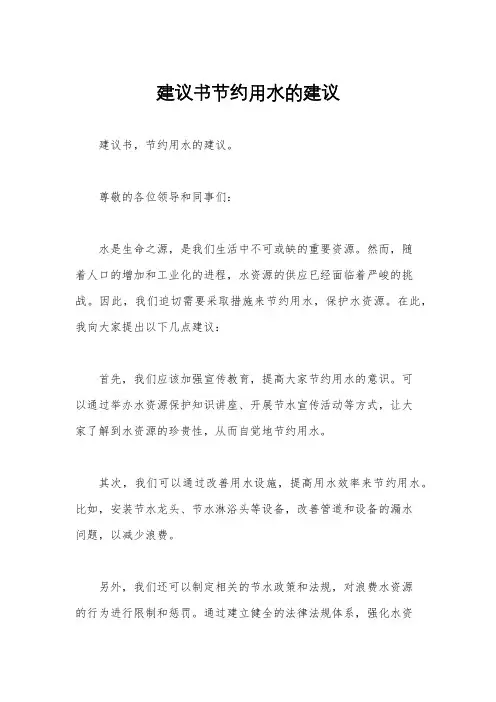 建议书节约用水的建议

建议书，节约用水的建议。

尊敬的各位领导和同事们：

水是生命之源，是我们生活中不可或缺的重要资源。然而，随着人口的增加和工业化的进程，水资源的供应已经面临着严峻的挑战。因此，我们迫切需要采取措施来节约用水，保护水资源。在此，我向大家提出以下几点建议：

首先，我们应该加强宣传教育，提高大家节约用水的意识。可以通过举办水资源保护知识讲座、开展节水宣传活动等方式，让大家了解到水资源的珍贵性，从而自觉地节约用水。

其次，我们可以通过改善用水设施，提高用水效率来节约用水。比如，安装节水龙头、节水淋浴头等设备，改善管道和设备的漏水问题，以减少浪费。

另外，我们还可以制定相关的节水政策和法规，对浪费水资源的行为进行限制和惩罚。通过建立健全的法律法规体系，强化水资